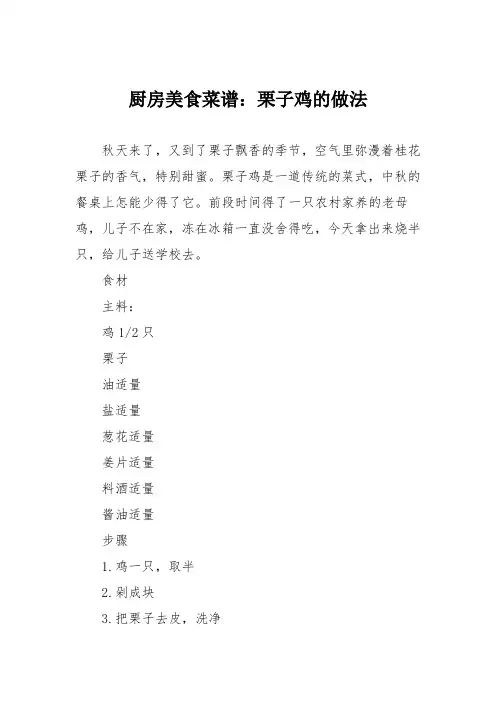 厨房美食菜谱：栗子鸡的做法

秋天来了，又到了栗子飘香的季节，空气里弥漫着桂花栗子的香气，特别甜蜜。栗子鸡是一道传统的菜式，中秋的餐桌上怎能少得了它。前段时间得了一只农村家养的老母鸡，儿子不在家，冻在冰箱一直没舍得吃，今天拿出来烧半只，给儿子送学校去。

食材

主料：

鸡 1/2 只

栗子

油适量

盐适量

葱花适量

姜片适量

料酒适量

酱油适量

步骤

1.鸡一只，取半

2.剁成块

3.把栗子去皮，洗净